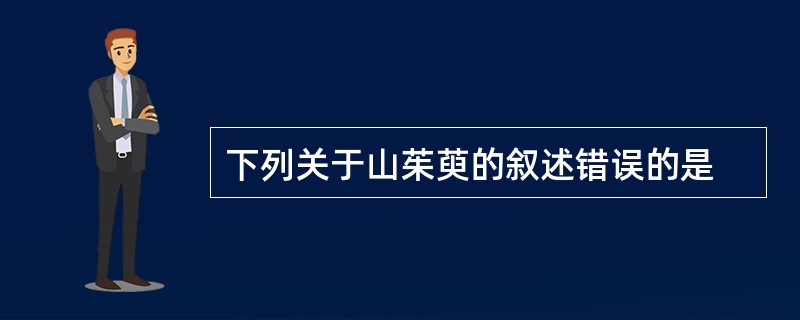 下列关于山茱萸的叙述错误的是